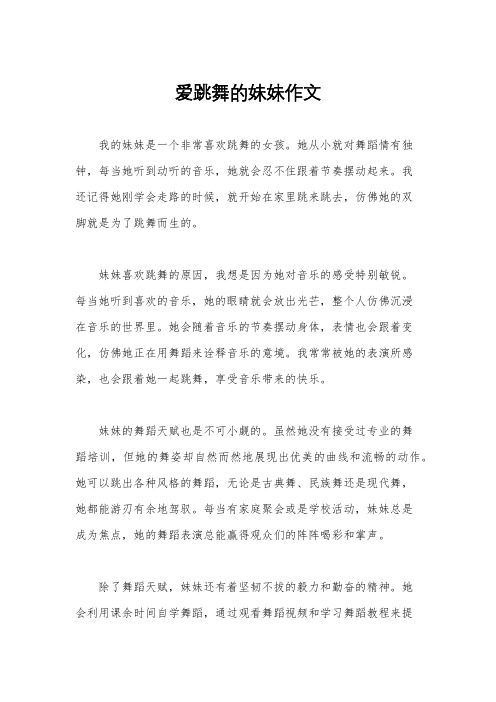 爱跳舞的妹妹作文

我的妹妹是一个非常喜欢跳舞的女孩。她从小就对舞蹈情有独钟，每当她听到动听的音乐，她就会忍不住跟着节奏摆动起来。我还记得她刚学会走路的时候，就开始在家里跳来跳去，仿佛她的双脚就是为了跳舞而生的。

妹妹喜欢跳舞的原因，我想是因为她对音乐的感受特别敏锐。每当她听到喜欢的音乐，她的眼睛就会放出光芒，整个人仿佛沉浸在音乐的世界里。她会随着音乐的节奏摆动身体，表情也会跟着变化，仿佛她正在用舞蹈来诠释音乐的意境。我常常被她的表演所感染，也会跟着她一起跳舞，享受音乐带来的快乐。

妹妹的舞蹈天赋也是不可小觑的。虽然她没有接受过专业的舞蹈培训，但她的舞姿却自然而然地展现出优美的曲线和流畅的动作。她可以跳出各种风格的舞蹈，无论是古典舞、民族舞还是现代舞，她都能游刃有余地驾驭。每当有家庭聚会或是学校活动，妹妹总是成为焦点，她的舞蹈表演总能赢得观众们的阵阵喝彩和掌声。

除了舞蹈天赋，妹妹还有着坚韧不拔的毅力和勤奋的精神。她会利用课余时间自学舞蹈，通过观看舞蹈视频和学习舞蹈教程来提